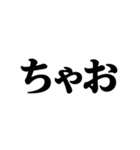 ちゃお